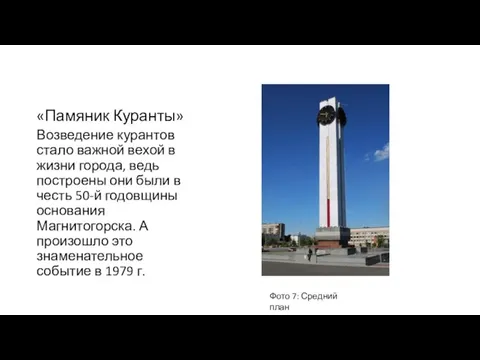 «Памяник Куранты»

Возведение курантов стало важной вехой в жизни города, ведь построены они были в честь 50-й годовщины основания Магнитогорска. А произошло это знаменательное событие в 1979 г.

Фото 7: Средний план